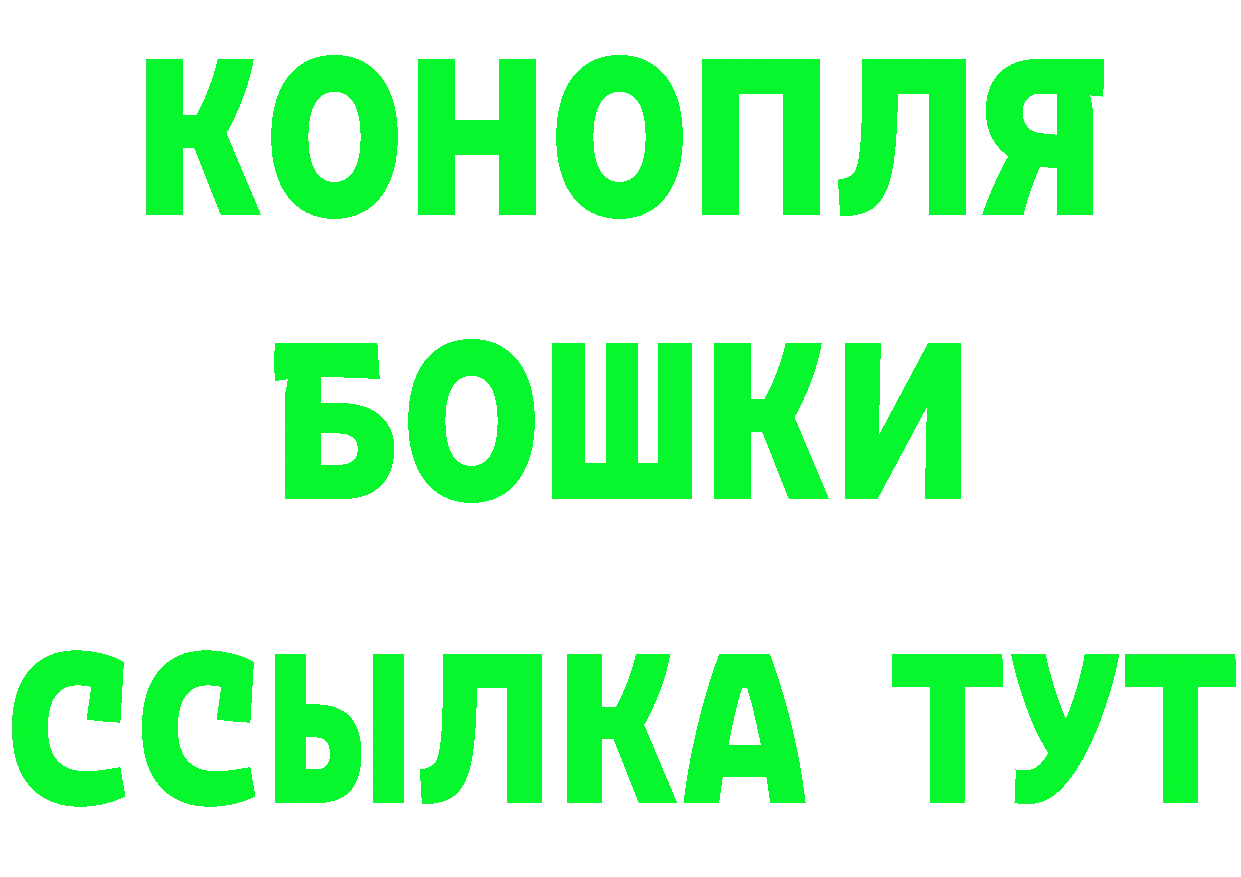 КОНОПЛЯ
БОШКИ
ССЫЛКА ТУТ